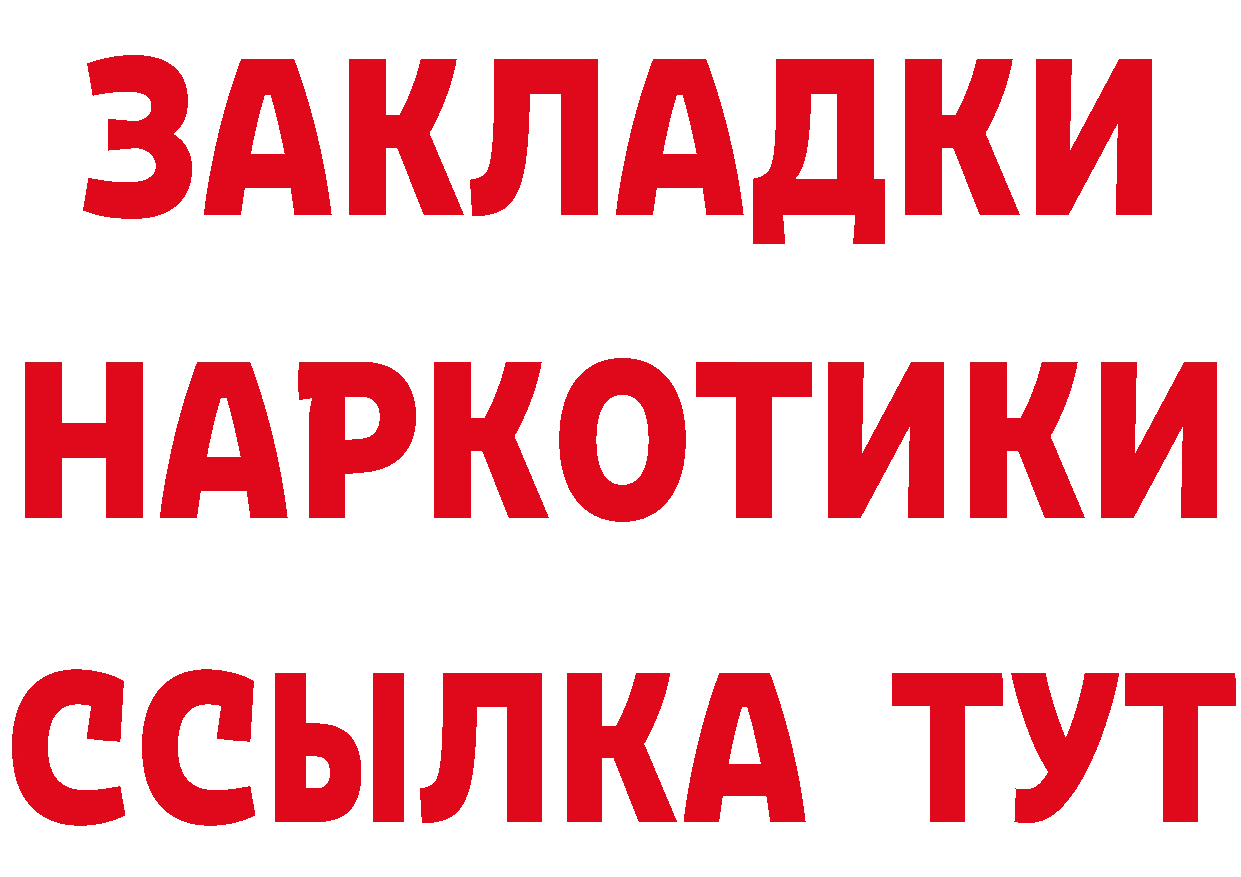 ЗАКЛАДКИ
НАРКОТИКИ
ССЫЛКА ТУТ